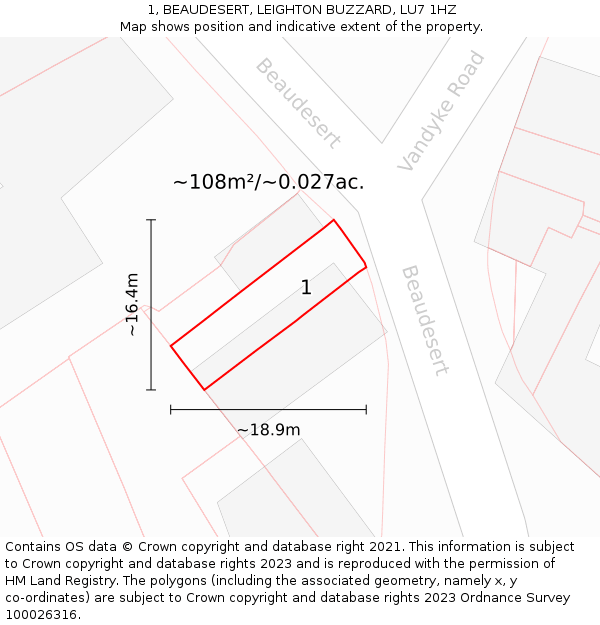 1, BEAUDESERT, LEIGHTON BUZZARD, LU7 1HZ
Map shows position and indicative extent of the property.

Beaudesert

Vandyke Road

~108m²/~0.027ac.

~16.4m

1

Beaudesert

~18.9m

Contains OS data © Crown copyright and database right 2021. This information is subject to Crown copyright and database rights 2023 and is reproduced with the permission of HM Land Registry. The polygons (including the associated geometry, namely x, y co-ordinates) are subject to Crown copyright and database rights 2023 Ordnance Survey 100026316.